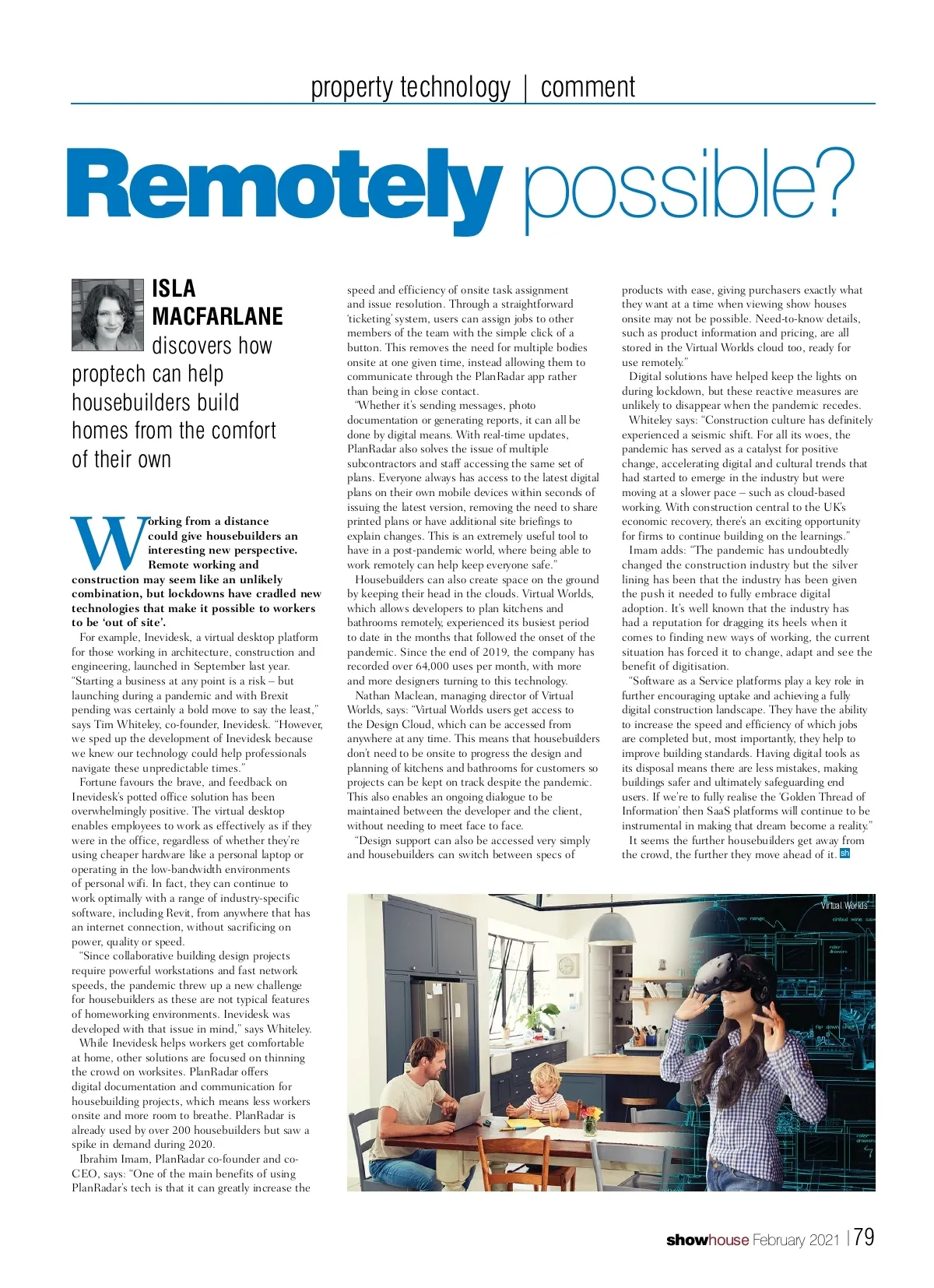 property technology | comment

Remotely possible?

ISLA MACFARLANE discovers how proptech can help housebuilders build homes from the comfort of their own

Working from a distance could give housebuilders an interesting new perspective. Remote working and construction may seem like an unlikely combination, but lockdowns have cradled new technologies that make it possible to workers to be 'out of site'.

For example, Inevidesk, a virtual desktop platform for those working in architecture, construction and engineering, launched in September last year. "Starting a business at any point is a risk – but launching during a pandemic and with Brexit pending was certainly a bold move to say the least," says Tim Whiteley, co-founder, Inevidesk. "However, we sped up the development of Inevidesk because we knew our technology could help professionals navigate these unpredictable times."

Fortune favours the brave, and feedback on Inevidesk's potted office solution has been overwhelmingly positive. The virtual desktop enables employees to work as effectively as if they were in the office, regardless of whether they're using cheaper hardware like a personal laptop or operating in the low-bandwidth environments of personal wifi. In fact, they can continue to work optimally with a range of industry-specific software, including Revit, from anywhere that has an internet connection, without sacrificing on power, quality or speed.

"Since collaborative building design projects require powerful workstations and fast network speeds, the pandemic threw up a new challenge for housebuilders as these are not typical features of homeworking environments. Inevidesk was developed with that issue in mind," says Whiteley.

While Inevidesk helps workers get comfortable at home, other solutions are focused on thinning the crowd on worksites. PlanRadar offers digital documentation and communication for housebuilding projects, which means less workers onsite and more room to breathe. PlanRadar is already used by over 200 housebuilders but saw a spike in demand during 2020.

Ibrahim Imam, PlanRadar co-founder and co-CEO, says: "One of the main benefits of using PlanRadar's tech is that it can greatly increase the speed and efficiency of onsite task assignment and issue resolution. Through a straightforward 'ticketing' system, users can assign jobs to other members of the team with the simple click of a button. This removes the need for multiple bodies onsite at one given time, instead allowing them to communicate through the PlanRadar app rather than being in close contact.

"Whether it's sending messages, photo documentation or generating reports, it can all be done by digital means. With real-time updates, PlanRadar also solves the issue of multiple subcontractors and staff accessing the same set of plans. Everyone always has access to the latest digital plans on their own mobile devices within seconds of issuing the latest version, removing the need to share printed plans or have additional site briefings to explain changes. This is an extremely useful tool to have in a post-pandemic world, where being able to work remotely can help keep everyone safe."

Housebuilders can also create space on the ground by keeping their head in the clouds. Virtual Worlds, which allows developers to plan kitchens and bathrooms remotely, experienced its busiest period to date in the months that followed the onset of the pandemic. Since the end of 2019, the company has recorded over 64,000 uses per month, with more and more designers turning to this technology.

Nathan Maclean, managing director of Virtual Worlds, says: "Virtual Worlds users get access to the Design Cloud, which can be accessed from anywhere at any time. This means that housebuilders don't need to be onsite to progress the design and planning of kitchens and bathrooms for customers so projects can be kept on track despite the pandemic. This also enables an ongoing dialogue to be maintained between the developer and the client, without needing to meet face to face.

"Design support can also be accessed very simply and housebuilders can switch between specs of products with ease, giving purchasers exactly what they want at a time when viewing show houses onsite may not be possible. Need-to-know details, such as product information and pricing, are all stored in the Virtual Worlds cloud too, ready for use remotely."

Digital solutions have helped keep the lights on during lockdown, but these reactive measures are unlikely to disappear when the pandemic recedes.

Whiteley says: "Construction culture has definitely experienced a seismic shift. For all its woes, the pandemic has served as a catalyst for positive change, accelerating digital and cultural trends that had started to emerge in the industry but were moving at a slower pace – such as cloud-based working. With construction central to the UK's economic recovery, there's an exciting opportunity for firms to continue building on the learnings."

Imam adds: "The pandemic has undoubtedly changed the construction industry but the silver lining has been that the industry has been given the push it needed to fully embrace digital adoption. It's well known that the industry has had a reputation for dragging its heels when it comes to finding new ways of working, the current situation has forced it to change, adapt and see the benefit of digitisation.

"Software as a Service platforms play a key role in further encouraging uptake and achieving a fully digital construction landscape. They have the ability to increase the speed and efficiency of which jobs are completed but, most importantly, they help to improve building standards. Having digital tools as its disposal means there are less mistakes, making buildings safer and ultimately safeguarding end users. If we're to fully realise the 'Golden Thread of Information' then SaaS platforms will continue to be instrumental in making that dream become a reality."

It seems the further housebuilders get away from the crowd, the further they move ahead of it. sh

Virtual Worlds

showhouse February 2021 | 79